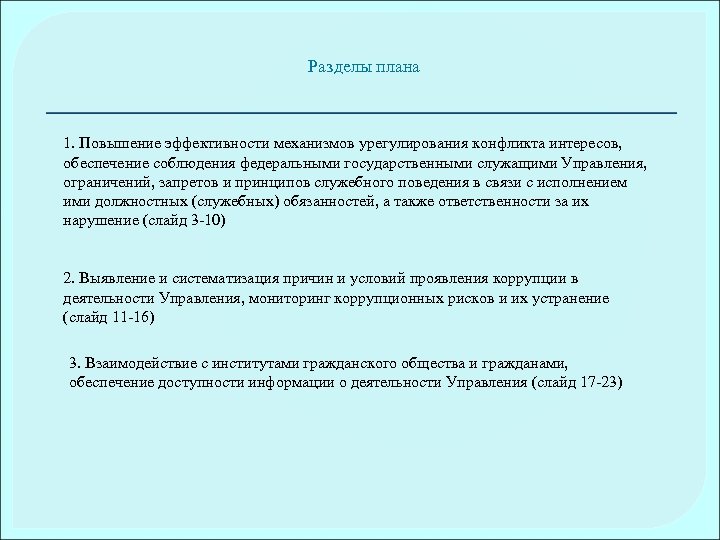 Разделы плана

1. Повышение эффективности механизмов урегулирования конфликта интересов, обеспечение соблюдения федеральными государственными служащими Управления, ограничений, запретов и принципов служебного поведения в связи с исполнением ими должностных (служебных) обязанностей, а также ответственности за их нарушение (слайд 3-10)

2. Выявление и систематизация причин и условий проявления коррупции в деятельности Управления, мониторинг коррупционных рисков и их устранение (слайд 11-16)

3. Взаимодействие с институтами гражданского общества и гражданами, обеспечение доступности информации о деятельности Управления (слайд 17-23)